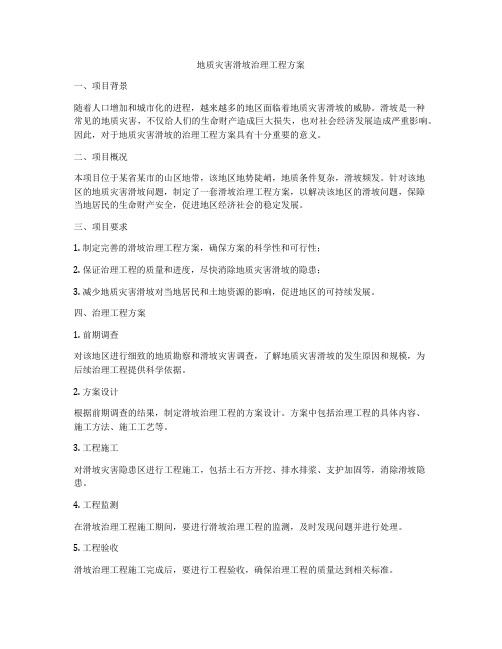 地质灾害滑坡治理工程方案

一、项目背景

随着人口增加和城市化的进程，越来越多的地区面临着地质灾害滑坡的威胁。滑坡是一种常见的地质灾害，不仅给人们的生命财产造成巨大损失，也对社会经济发展造成严重影响。因此，对于地质灾害滑坡的治理工程方案具有十分重要的意义。

二、项目概况

本项目位于某省某市的山区地带，该地区地势陡峭，地质条件复杂，滑坡频发。针对该地区的地质灾害滑坡问题，制定了一套滑坡治理工程方案，以解决该地区的滑坡问题，保障当地居民的生命财产安全，促进地区经济社会的稳定发展。

三、项目要求

1. 制定完善的滑坡治理工程方案，确保方案的科学性和可行性；

2. 保证治理工程的质量和进度，尽快消除地质灾害滑坡的隐患；

3. 减少地质灾害滑坡对当地居民和土地资源的影响，促进地区的可持续发展。

四、治理工程方案

1. 前期调查

对该地区进行细致的地质勘察和滑坡灾害调查，了解地质灾害滑坡的发生原因和规模，为后续治理工程提供科学依据。

2. 方案设计

根据前期调查的结果，制定滑坡治理工程的方案设计。方案中包括治理工程的具体内容、施工方法、施工工艺等。

3. 工程施工

对滑坡灾害隐患区进行工程施工，包括土石方开挖、排水排浆、支护加固等，消除滑坡隐患。

4. 工程监测

在滑坡治理工程施工期间，要进行滑坡治理工程的监测，及时发现问题并进行处理。

5. 工程验收

滑坡治理工程施工完成后，要进行工程验收，确保治理工程的质量达到相关标准。